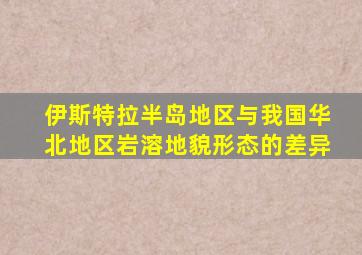 伊斯特拉半岛地区与我国华北地区岩溶地貌形态的差异